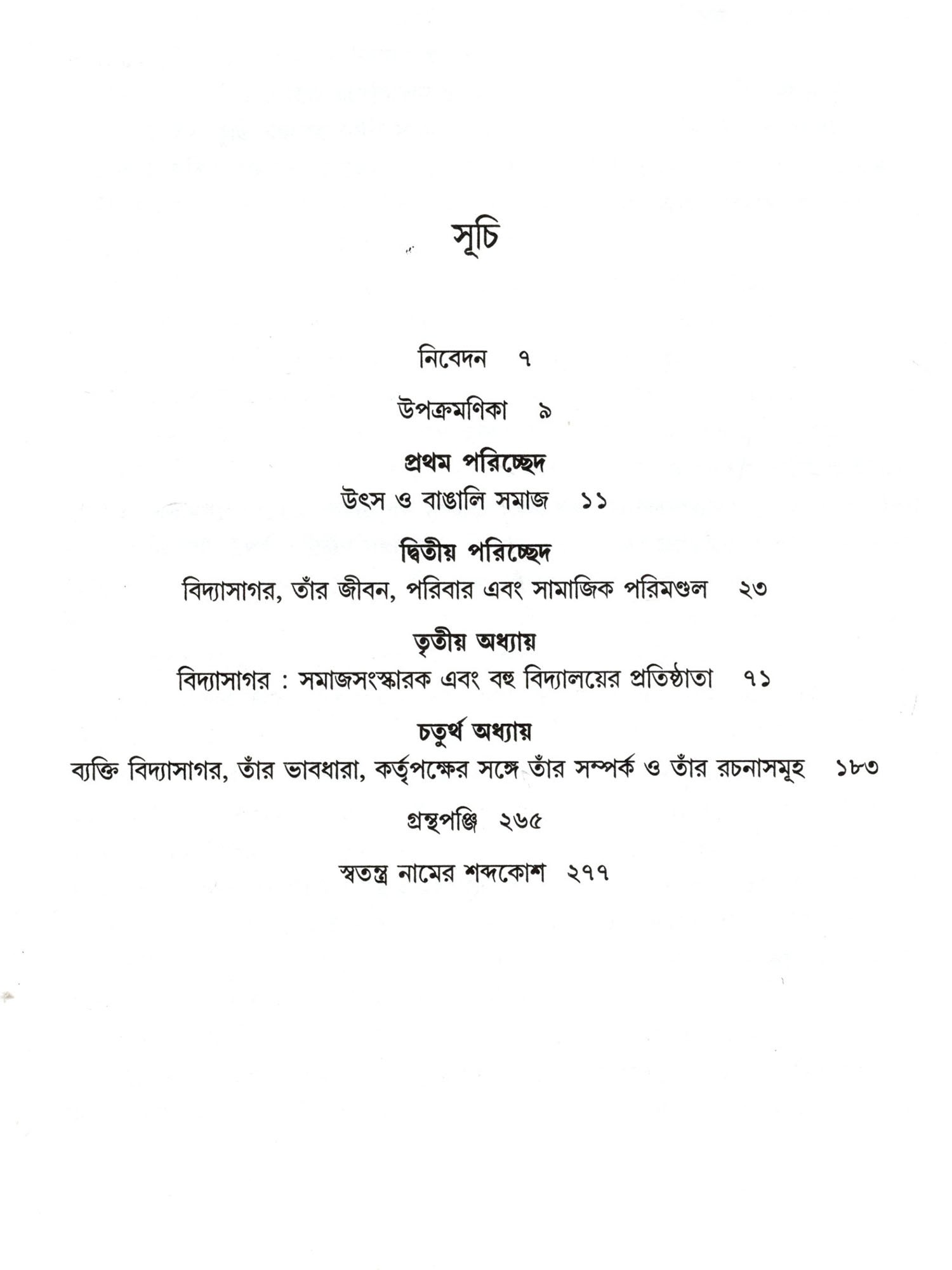 সূচি

নিবেদন ৭

উপক্রমণিকা ৯

প্রথম পরিচ্ছেদ
উৎস ও বাঙালি সমাজ ১১

দ্বিতীয় পরিচ্ছেদ
বিদ্যাসাগর, তাঁর জীবন, পরিবার এবং সামাজিক পরিমণ্ডল ২৩

তৃতীয় অধ্যায়
বিদ্যাসাগর : সমাজসংস্কারক এবং বহু বিদ্যালয়ের প্রতিষ্ঠাতা ৭১

চতুর্থ অধ্যায়
ব্যক্তি বিদ্যাসাগর, তাঁর ভাবধারা, কর্তৃপক্ষের সঙ্গে তাঁর সম্পর্ক ও তাঁর রচনাসমূহ ১৮৩

গ্রন্থপঞ্জি ২৬৫

স্বতন্ত্র নামের শব্দকোশ ২৭৭